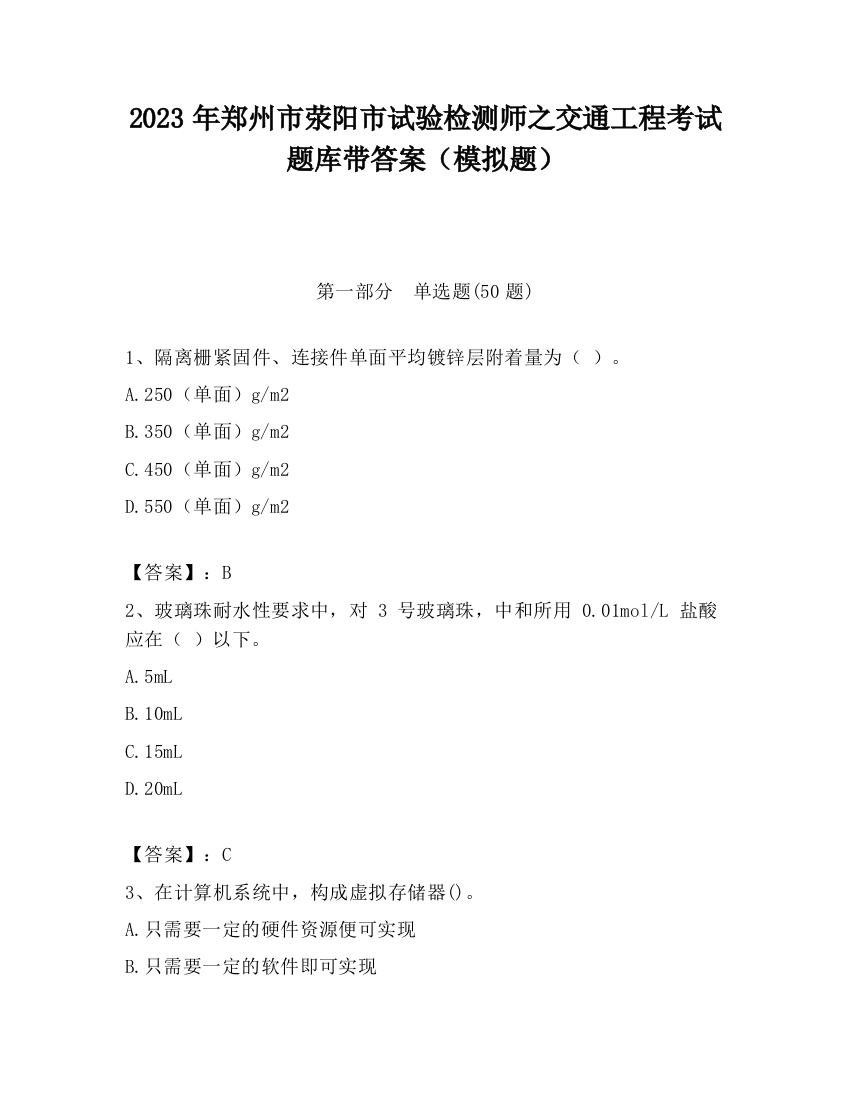 2023 年郑州市荥阳市试验检测师之交通工程考试题库带答案（模拟题）

第一部分　单选题(50 题)

1、隔离栅紧固件、连接件单面平均镀锌层附着量为（ ）。

A.250（单面）g/m2

B.350（单面）g/m2

C.450（单面）g/m2

D.550（单面）g/m2

【答案】：B

2、玻璃珠耐水性要求中，对 3 号玻璃珠，中和所用 0.01mol/L 盐酸应在（ ）以下。

A.5mL

B.10mL

C.15mL

D.20mL

【答案】：C

3、在计算机系统中，构成虚拟存储器()。

A.只需要一定的硬件资源便可实现

B.只需要一定的软件即可实现